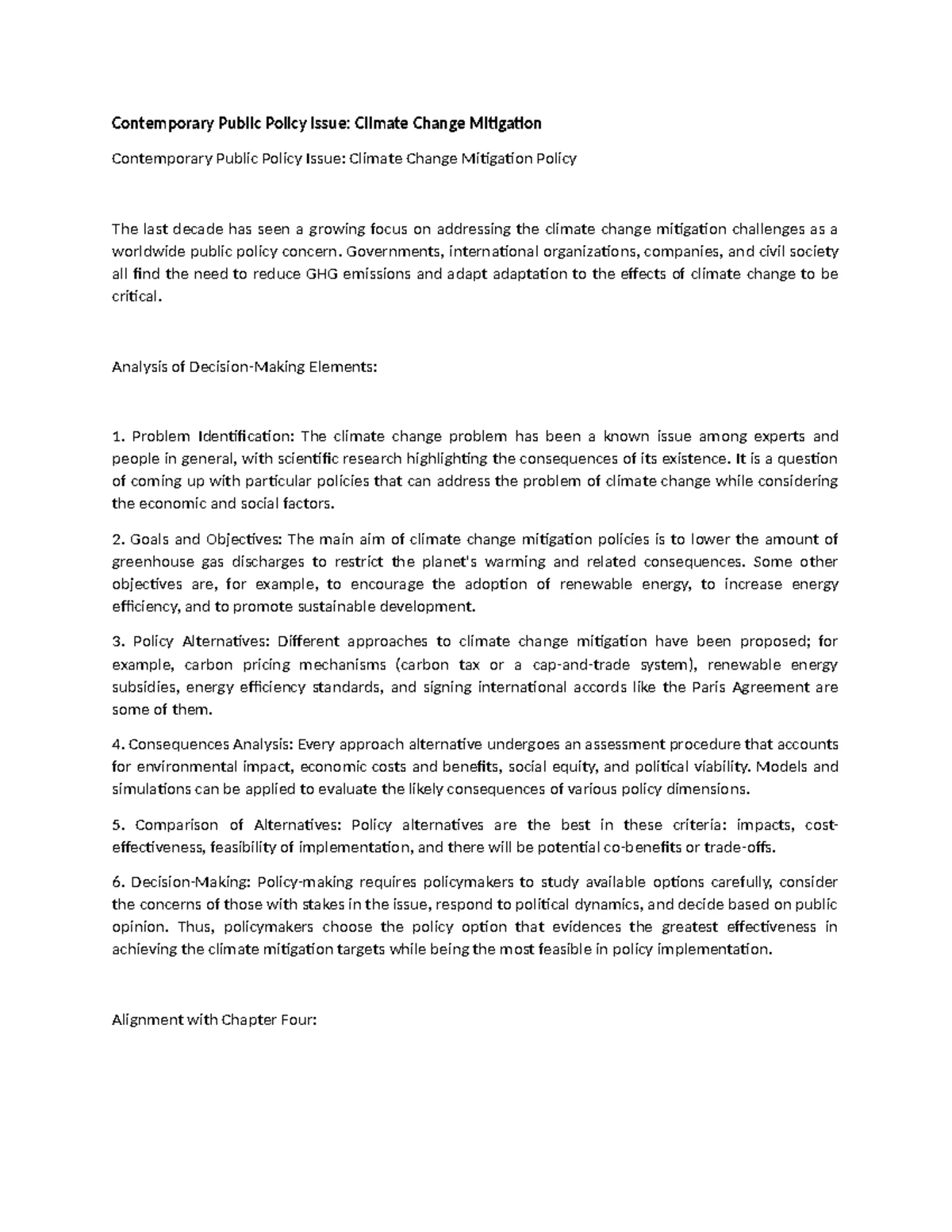 Contemporary Public Policy Issue: Climate Change Mitigation

Contemporary Public Policy Issue: Climate Change Mitigation Policy

The last decade has seen a growing focus on addressing the climate change mitigation challenges as a worldwide public policy concern. Governments, international organizations, companies, and civil society all find the need to reduce GHG emissions and adapt adaptation to the effects of climate change to be critical.

Analysis of Decision-Making Elements:

1. Problem Identification: The climate change problem has been a known issue among experts and people in general, with scientific research highlighting the consequences of its existence. It is a question of coming up with particular policies that can address the problem of climate change while considering the economic and social factors.

2. Goals and Objectives: The main aim of climate change mitigation policies is to lower the amount of greenhouse gas discharges to restrict the planet's warming and related consequences. Some other objectives are, for example, to encourage the adoption of renewable energy, to increase energy efficiency, and to promote sustainable development.

3. Policy Alternatives: Different approaches to climate change mitigation have been proposed; for example, carbon pricing mechanisms (carbon tax or a cap-and-trade system), renewable energy subsidies, energy efficiency standards, and signing international accords like the Paris Agreement are some of them.

4. Consequences Analysis: Every approach alternative undergoes an assessment procedure that accounts for environmental impact, economic costs and benefits, social equity, and political viability. Models and simulations can be applied to evaluate the likely consequences of various policy dimensions.

5. Comparison of Alternatives: Policy alternatives are the best in these criteria: impacts, cost-effectiveness, feasibility of implementation, and there will be potential co-benefits or trade-offs.

6. Decision-Making: Policy-making requires policymakers to study available options carefully, consider the concerns of those with stakes in the issue, respond to political dynamics, and decide based on public opinion. Thus, policymakers choose the policy option that evidences the greatest effectiveness in achieving the climate mitigation targets while being the most feasible in policy implementation.

Alignment with Chapter Four: